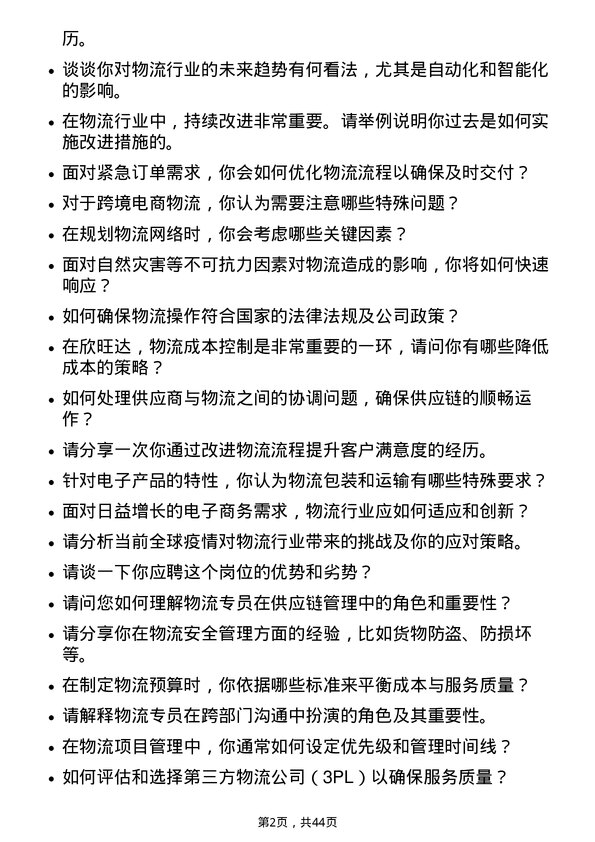 历。

- 谈谈你对物流行业的未来趋势有何看法，尤其是自动化和智能化的影响。
- 在物流行业中，持续改进非常重要。请举例说明你过去是如何实施改进措施的。
- 面对紧急订单需求，你会如何优化物流流程以确保及时交付？
- 对于跨境电商物流，你认为需要注意哪些特殊问题？
- 在规划物流网络时，你会考虑哪些关键因素？
- 面对自然灾害等不可抗力因素对物流造成的影响，你将如何快速响应？
- 如何确保物流操作符合国家的法律法规及公司政策？
- 在欣旺达，物流成本控制是非常重要的一环，请问你有哪些降低成本的策略？
- 如何处理供应商与物流之间的协调问题，确保供应链的顺畅运作？
- 请分享一次你通过改进物流流程提升客户满意度的经历。
- 针对电子产品的特性，你认为物流包装和运输有哪些特殊要求？
- 面对日益增长的电子商务需求，物流行业应如何适应和创新？
- 请分析当前全球疫情对物流行业带来的挑战及你的应对策略。
- 请谈一下你应聘这个岗位的优势和劣势？
- 请问您如何理解物流专员在供应链管理中的角色和重要性？
- 请分享你在物流安全管理方面的经验，比如货物防盗、防损坏等。
- 在制定物流预算时，你依据哪些标准来平衡成本与服务质量？
- 请解释物流专员在跨部门沟通中扮演的角色及其重要性。
- 在物流项目管理中，你通常如何设定优先级和管理时间线？
- 如何评估和选择第三方物流公司（3PL）以确保服务质量？

第2页，共44页